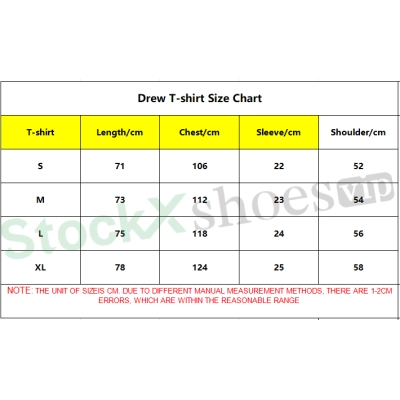 Drew T-shirt Size Chart

| T-shirt | Length/cm | Chest/cm | Sleeve/cm | Shoulder/cm |
|---|---|---|---|---|
| S | 71 | 106 | 22 | 52 |
| M | 73 | 112 | 23 | 54 |
| L | 75 | 118 | 24 | 56 |
| XL | 78 | 124 | 25 | 58 |

NOTE: THE UNIT OF SIZEIS CM. DUE TO DIFFERENT MANUAL MEASUREMENT METHODS, THERE ARE 1-2CM ERRORS, WHICH ARE WITHIN THE REASONABLE RANGE

StockX shoes vip